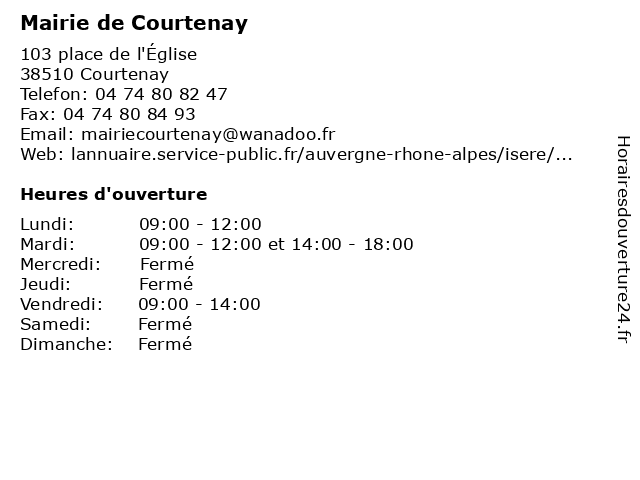 Mairie de Courtenay

103 place de l'Église
38510 Courtenay
Telefon: 04 74 80 82 47
Fax: 04 74 80 84 93
Email: mairiecourtenay@wanadoo.fr
Web: lannuaire.service-public.fr/auvergne-rhone-alpes/isere/...

Heures d'ouverture

| | |
|---|---|
| Lundi: | 09:00 - 12:00 |
| Mardi: | 09:00 - 12:00 et 14:00 - 18:00 |
| Mercredi: | Fermé |
| Jeudi: | Fermé |
| Vendredi: | 09:00 - 14:00 |
| Samedi: | Fermé |
| Dimanche: | Fermé |

Horairesdouverture24.fr